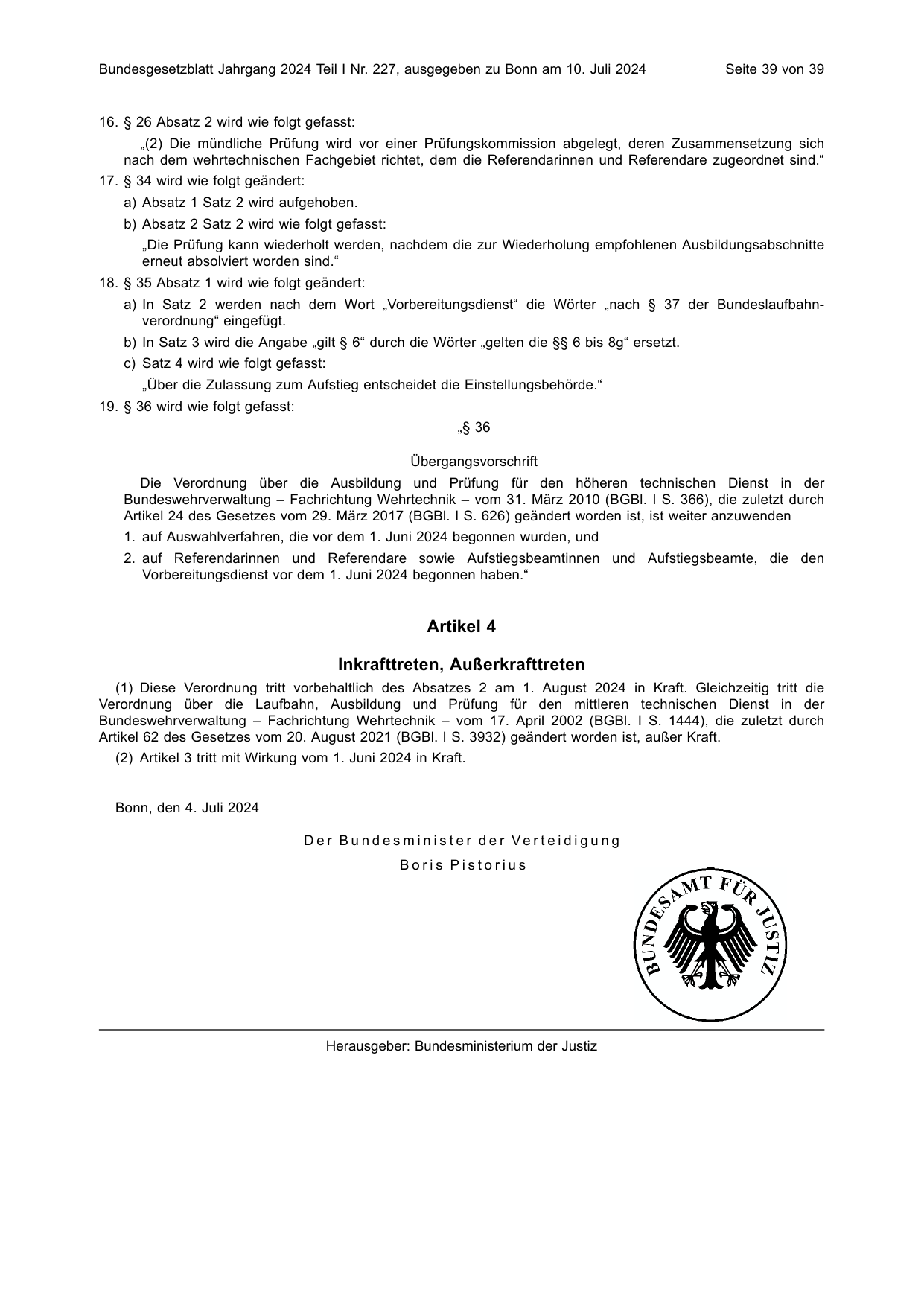 Bundesgesetzblatt Jahrgang 2024 Teil I Nr. 227, ausgegeben zu Bonn am 10. Juli 2024 Seite 39 von 39

16. § 26 Absatz 2 wird wie folgt gefasst:

„(2) Die mündliche Prüfung wird vor einer Prüfungskommission abgelegt, deren Zusammensetzung sich nach dem wehrtechnischen Fachgebiet richtet, dem die Referendarinnen und Referendare zugeordnet sind.“

17. § 34 wird wie folgt geändert:

a) Absatz 1 Satz 2 wird aufgehoben.

b) Absatz 2 Satz 2 wird wie folgt gefasst:

„Die Prüfung kann wiederholt werden, nachdem die zur Wiederholung empfohlenen Ausbildungsabschnitte erneut absolviert worden sind.“

18. § 35 Absatz 1 wird wie folgt geändert:

a) In Satz 2 werden nach dem Wort „Vorbereitungsdienst“ die Wörter „nach § 37 der Bundeslaufbahnverordnung“ eingefügt.

b) In Satz 3 wird die Angabe „gilt § 6“ durch die Wörter „gelten die §§ 6 bis 8g“ ersetzt.

c) Satz 4 wird wie folgt gefasst:

„Über die Zulassung zum Aufstieg entscheidet die Einstellungsbehörde.“

19. § 36 wird wie folgt gefasst:

„§ 36

Übergangsvorschrift

Die Verordnung über die Ausbildung und Prüfung für den höheren technischen Dienst in der Bundeswehrverwaltung – Fachrichtung Wehrtechnik – vom 31. März 2010 (BGBl. I S. 366), die zuletzt durch Artikel 24 des Gesetzes vom 29. März 2017 (BGBl. I S. 626) geändert worden ist, ist weiter anzuwenden

1. auf Auswahlverfahren, die vor dem 1. Juni 2024 begonnen wurden, und

2. auf Referendarinnen und Referendare sowie Aufstiegsbeamtinnen und Aufstiegsbeamte, die den Vorbereitungsdienst vor dem 1. Juni 2024 begonnen haben.“

Artikel 4

Inkrafttreten, Außerkrafttreten

(1) Diese Verordnung tritt vorbehaltlich des Absatzes 2 am 1. August 2024 in Kraft. Gleichzeitig tritt die Verordnung über die Laufbahn, Ausbildung und Prüfung für den mittleren technischen Dienst in der Bundeswehrverwaltung – Fachrichtung Wehrtechnik – vom 17. April 2002 (BGBl. I S. 1444), die zuletzt durch Artikel 62 des Gesetzes vom 20. August 2021 (BGBl. I S. 3932) geändert worden ist, außer Kraft.

(2) Artikel 3 tritt mit Wirkung vom 1. Juni 2024 in Kraft.

Bonn, den 4. Juli 2024

Der Bundesminister der Verteidigung
Boris Pistorius

BUNDESAMT FÜR JUSTIZ

Herausgeber: Bundesministerium der Justiz